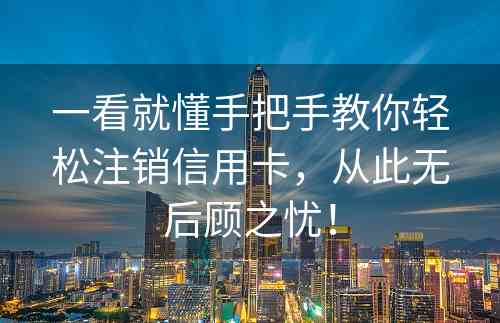 一看就懂手把手教你轻松注销信用卡，从此无后顾之忧！